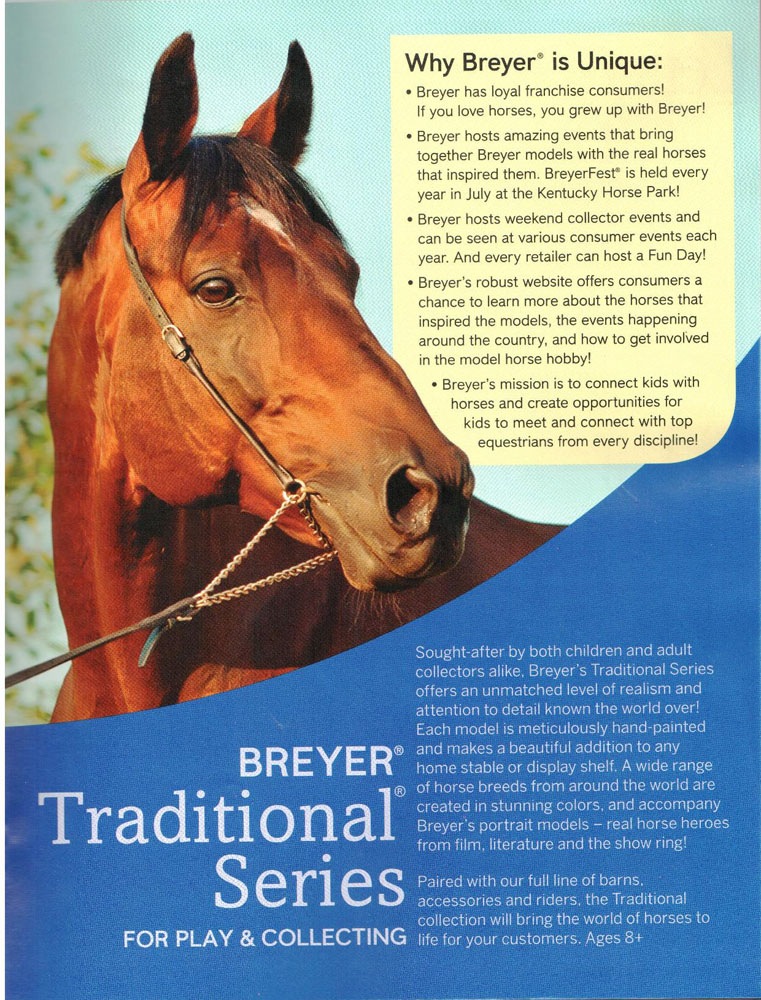 Why Breyer® is Unique:

• Breyer has loyal franchise consumers! If you love horses, you grew up with Breyer!

• Breyer hosts amazing events that bring together Breyer models with the real horses that inspired them. BreyerFest® is held every year in July at the Kentucky Horse Park!

• Breyer hosts weekend collector events and can be seen at various consumer events each year. And every retailer can host a Fun Day!

• Breyer's robust website offers consumers a chance to learn more about the horses that inspired the models, the events happening around the country, and how to get involved in the model horse hobby!

• Breyer's mission is to connect kids with horses and create opportunities for kids to meet and connect with top equestrians from every discipline!

BREYER®
Traditional®
Series
FOR PLAY & COLLECTING

Sought-after by both children and adult collectors alike, Breyer's Traditional Series offers an unmatched level of realism and attention to detail known the world over! Each model is meticulously hand-painted and makes a beautiful addition to any home stable or display shelf. A wide range of horse breeds from around the world are created in stunning colors, and accompany Breyer's portrait models – real horse heroes from film, literature and the show ring!

Paired with our full line of barns, accessories and riders, the Traditional collection will bring the world of horses to life for your customers. Ages 8+